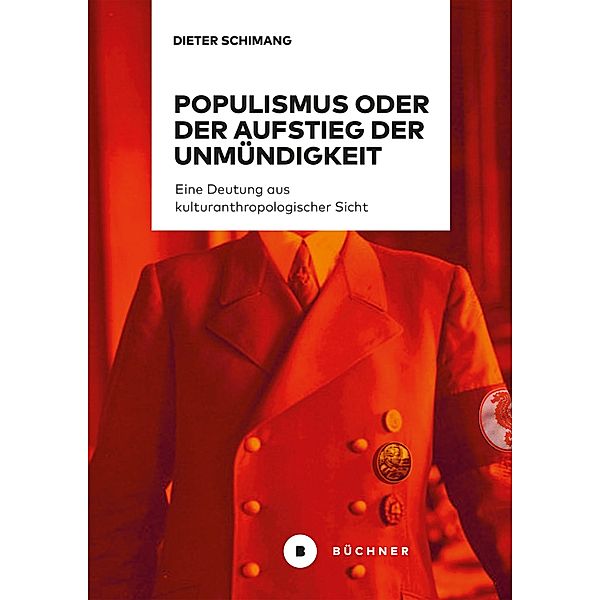 DIETER SCHIMANG

POPULISMUS ODER DER AUFSTIEG DER UNMÜNDIGKEIT

Eine Deutung aus kulturanthropologischer Sicht

B BÜCHNER